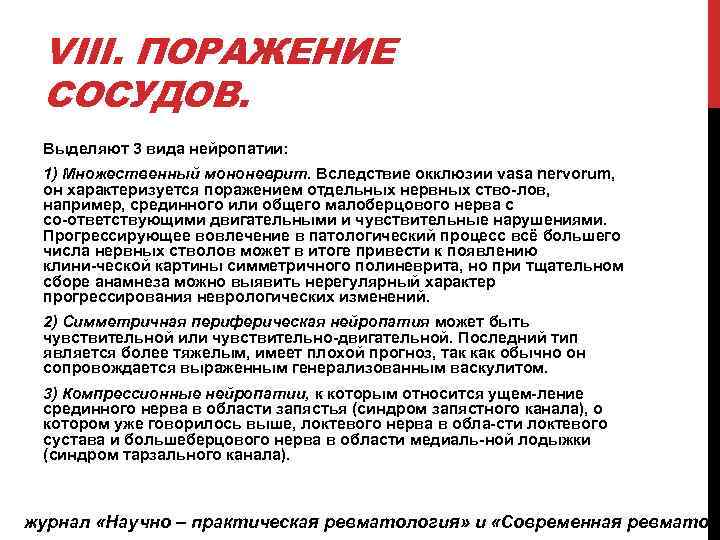 VIII. ПОРАЖЕНИЕ СОСУДОВ.

Выделяют 3 вида нейропатии:

1) Множественный мононеврит. Вследствие окклюзии vasa nervorum, он характеризуется поражением отдельных нервных ство-лов, например, срединного или общего малоберцового нерва с со-ответствующими двигательными и чувствительные нарушениями. Прогрессирующее вовлечение в патологический процесс всё большего числа нервных стволов может в итоге привести к появлению клини-ческой картины симметричного полиневрита, но при тщательном сборе анамнеза можно выявить нерегулярный характер прогрессирования неврологических изменений.

2) Симметричная периферическая нейропатия может быть чувствительной или чувствительно-двигательной. Последний тип является более тяжелым, имеет плохой прогноз, так как обычно он сопровождается выраженным генерализованным васкулитом.

3) Компрессионные нейропатии, к которым относится ущем-ление срединного нерва в области запястья (синдром запястного канала), о котором уже говорилось выше, локтевого нерва в обла-сти локтевого сустава и большеберцового нерва в области медиаль-ной лодыжки (синдром тарзального канала).

журнал «Научно – практическая ревматология» и «Современная ревмато